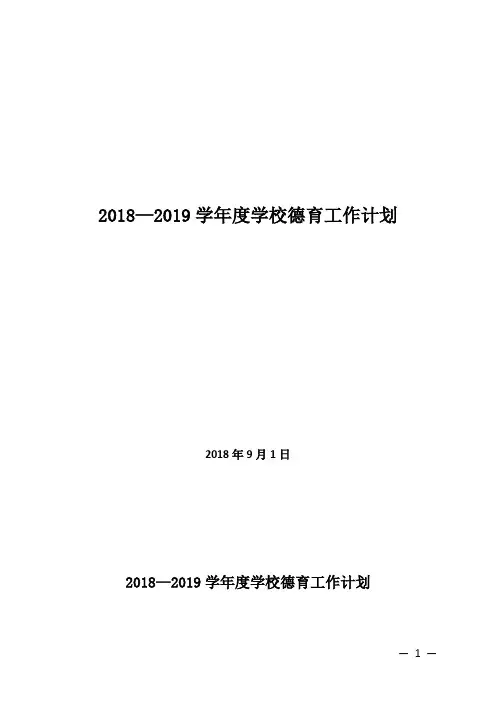 2018—2019学年度学校德育工作计划

2018年9月1日

2018—2019学年度学校德育工作计划

— 1 —